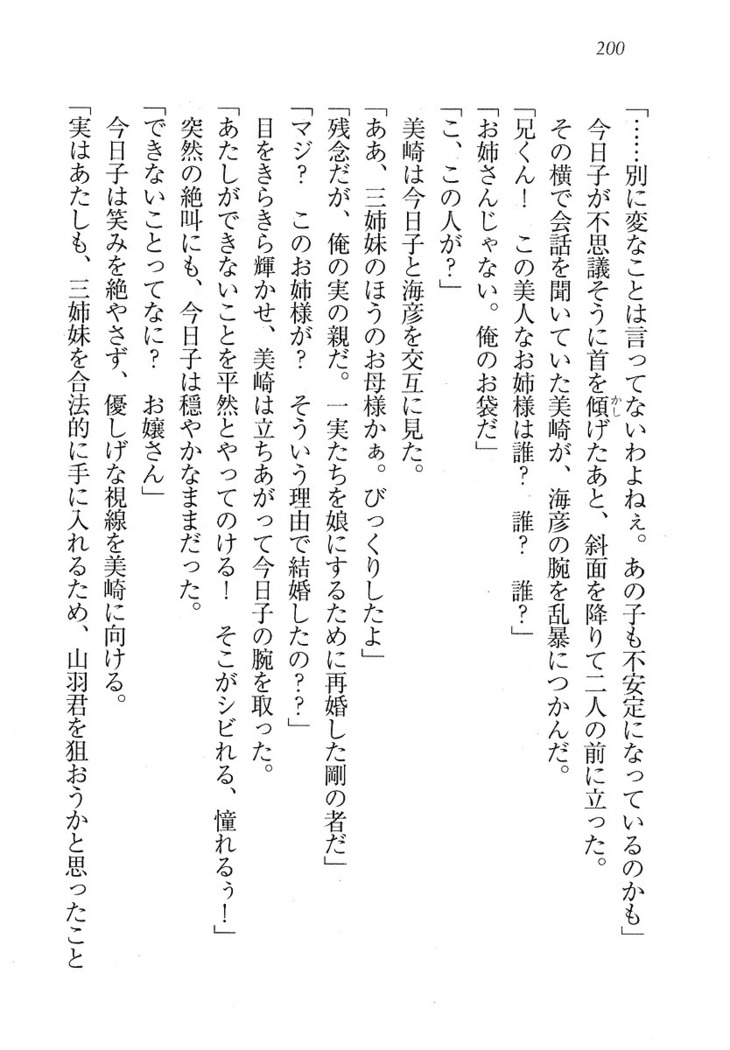 200

「……別に変なことは言ってないわよねぇ。あの子も不安定になっているのかも」

今日子が不思議そうに首を傾げたあと、斜面を降りて二人の前に立った。

その横で会話を聞いていた美崎が、海彦の腕を乱暴につかんだ。

「兄くん！　この美人なお姉様は誰？　誰？　誰？」

「お姉さんじゃない。俺のお袋だ」

「こ、この人が？」

美崎は今日子と海彦を交互に見た。

「ああ、三姉妹のほうのお母様かぁ。びっくりしたよ」

「残念だが、俺の実の親だ。一実たちを娘にするために再婚した剛の者だ」

「マジ？　このお姉様が？　そういう理由で結婚したの？？」

目をきらきら輝かせ、美崎は立ちあがって今日子の腕を取った。

「あたしができないことを平然とやってのける！　そこがシビれる、憧れるぅ！」

突然の絶叫にも、今日子は穏やかなままだった。

「できないことってなに？　お嬢さん」

今日子は笑みを絶やさず、優しげな視線を美崎に向ける。

「実はあたしも、三姉妹を合法的に手に入れるため、山羽君を狙おうかと思ったこと